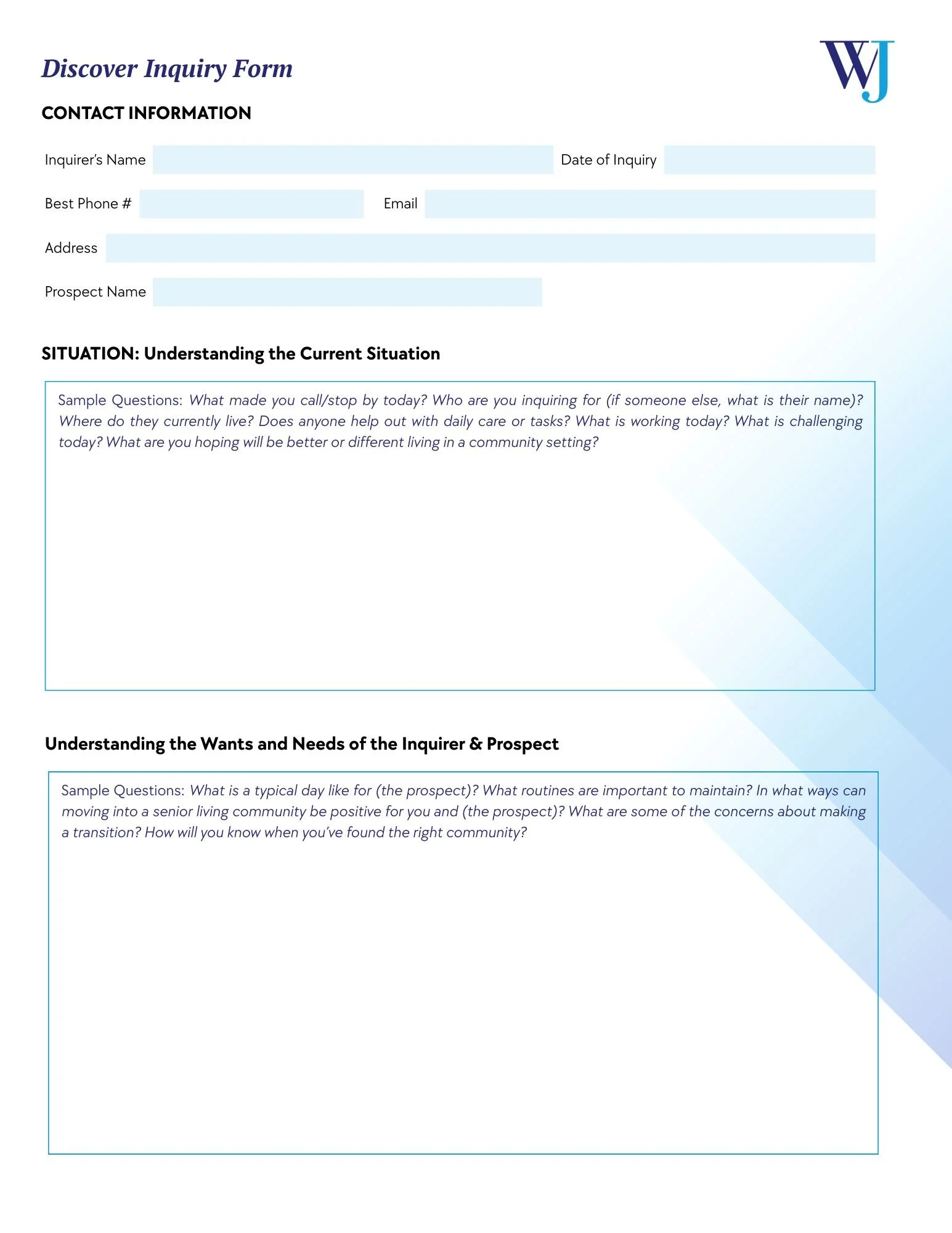 Discover Inquiry Form

WJ

CONTACT INFORMATION

Inquirer's Name

Date of Inquiry

Best Phone #

Email

Address

Prospect Name

SITUATION: Understanding the Current Situation

Sample Questions: What made you call/stop by today? Who are you inquiring for (if someone else, what is their name)? Where do they currently live? Does anyone help out with daily care or tasks? What is working today? What is challenging today? What are you hoping will be better or different living in a community setting?

Understanding the Wants and Needs of the Inquirer & Prospect

Sample Questions: What is a typical day like for (the prospect)? What routines are important to maintain? In what ways can moving into a senior living community be positive for you and (the prospect)? What are some of the concerns about making a transition? How will you know when you've found the right community?